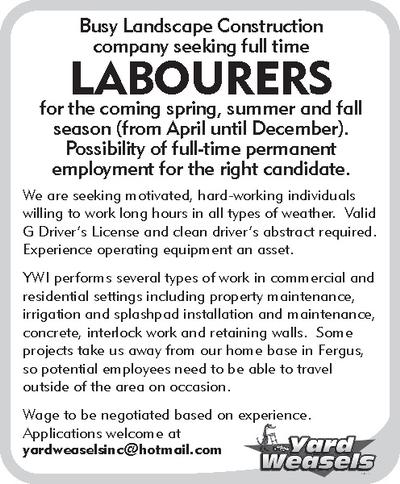 Busy Landscape Construction company seeking full time

LABOURERS

for the coming spring, summer and fall season (from April until December). Possibility of full-time permanent employment for the right candidate.

We are seeking motivated, hard-working individuals willing to work long hours in all types of weather. Valid G Driver's License and clean driver's abstract required. Experience operating equipment an asset.

YWI performs several types of work in commercial and residential settings including property maintenance, irrigation and splashpad installation and maintenance, concrete, interlock work and retaining walls. Some projects take us away from our home base in Fergus, so potential employees need to be able to travel outside of the area on occasion.

Wage to be negotiated based on experience. Applications welcome at yardweaselsinc@hotmail.com

Yard Weasels